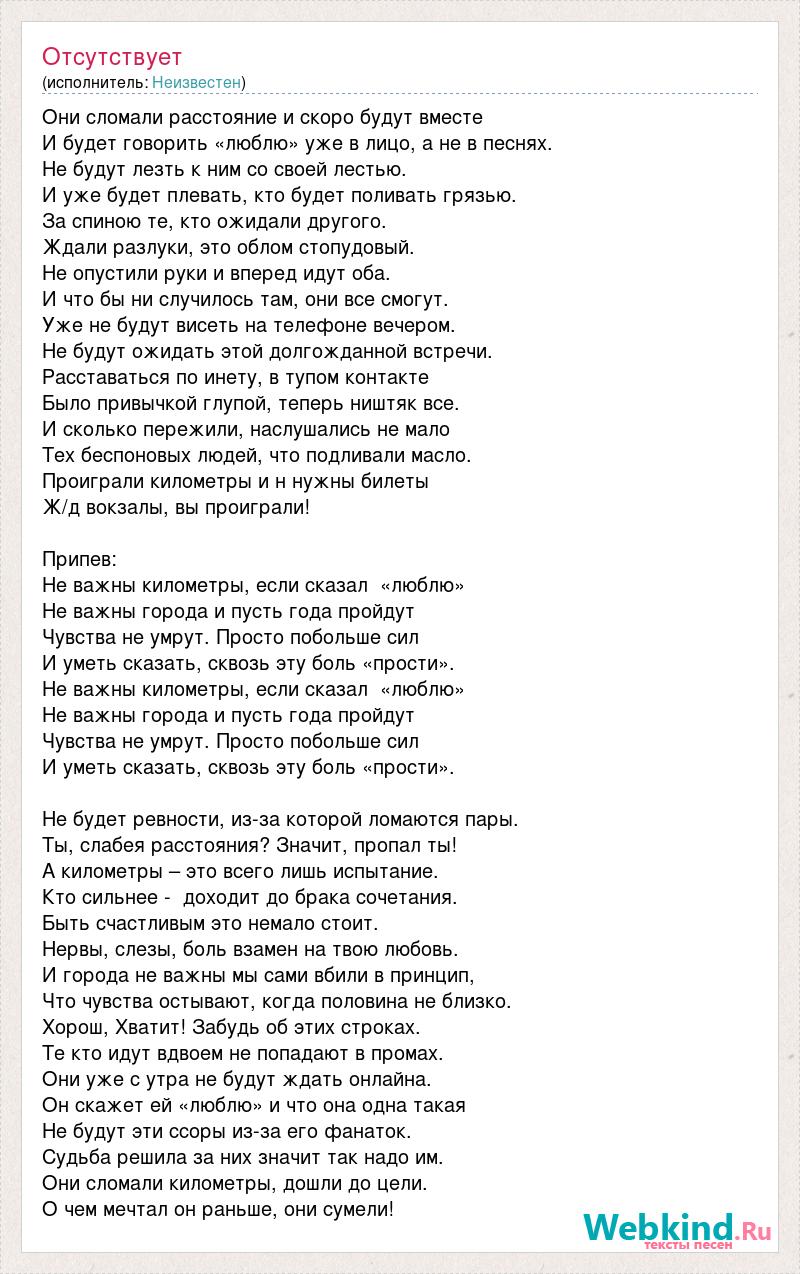 Отсутствует
(исполнитель: Неизвестен)

Они сломали расстояние и скоро будут вместе
И будет говорить «люблю» уже в лицо, а не в песнях.
Не будут лезть к ним со своей лестью.
И уже будет плевать, кто будет поливать грязью.
За спиною те, кто ожидали другого.
Ждали разлуки, это облом стопудовый.
Не опустили руки и вперед идут оба.
И что бы ни случилось там, они все смогут.
Уже не будут висеть на телефоне вечером.
Не будут ожидать этой долгожданной встречи.
Расставаться по инету, в тупом контакте
Было привычкой глупой, теперь ништяк все.
И сколько пережили, наслушались не мало
Тех беспоновых людей, что подливали масло.
Проиграли километры и н нужны билеты
Ж/д вокзалы, вы проиграли!

Припев:
Не важны километры, если сказал «люблю»
Не важны города и пусть года пройдут
Чувства не умрут. Просто побольше сил
И уметь сказать, сквозь эту боль «прости».
Не важны километры, если сказал «люблю»
Не важны города и пусть года пройдут
Чувства не умрут. Просто побольше сил
И уметь сказать, сквозь эту боль «прости».

Не будет ревности, из-за которой ломаются пары.
Ты, слабея расстояния? Значит, пропал ты!
А километры – это всего лишь испытание.
Кто сильнее - доходит до брака сочетания.
Быть счастливым это немало стоит.
Нервы, слезы, боль взамен на твою любовь.
И города не важны мы сами вбили в принцип,
Что чувства остывают, когда половина не близко.
Хорош, Хватит! Забудь об этих строках.
Те кто идут вдвоем не попадают в промах.
Они уже с утра не будут ждать онлайна.
Он скажет ей «люблю» и что она одна такая
Не будут эти ссоры из-за его фанаток.
Судьба решила за них значит так надо им.
Они сломали километры, дошли до цели.
О чем мечтал он раньше, они сумели!

Webkind.Ru
тексты песен